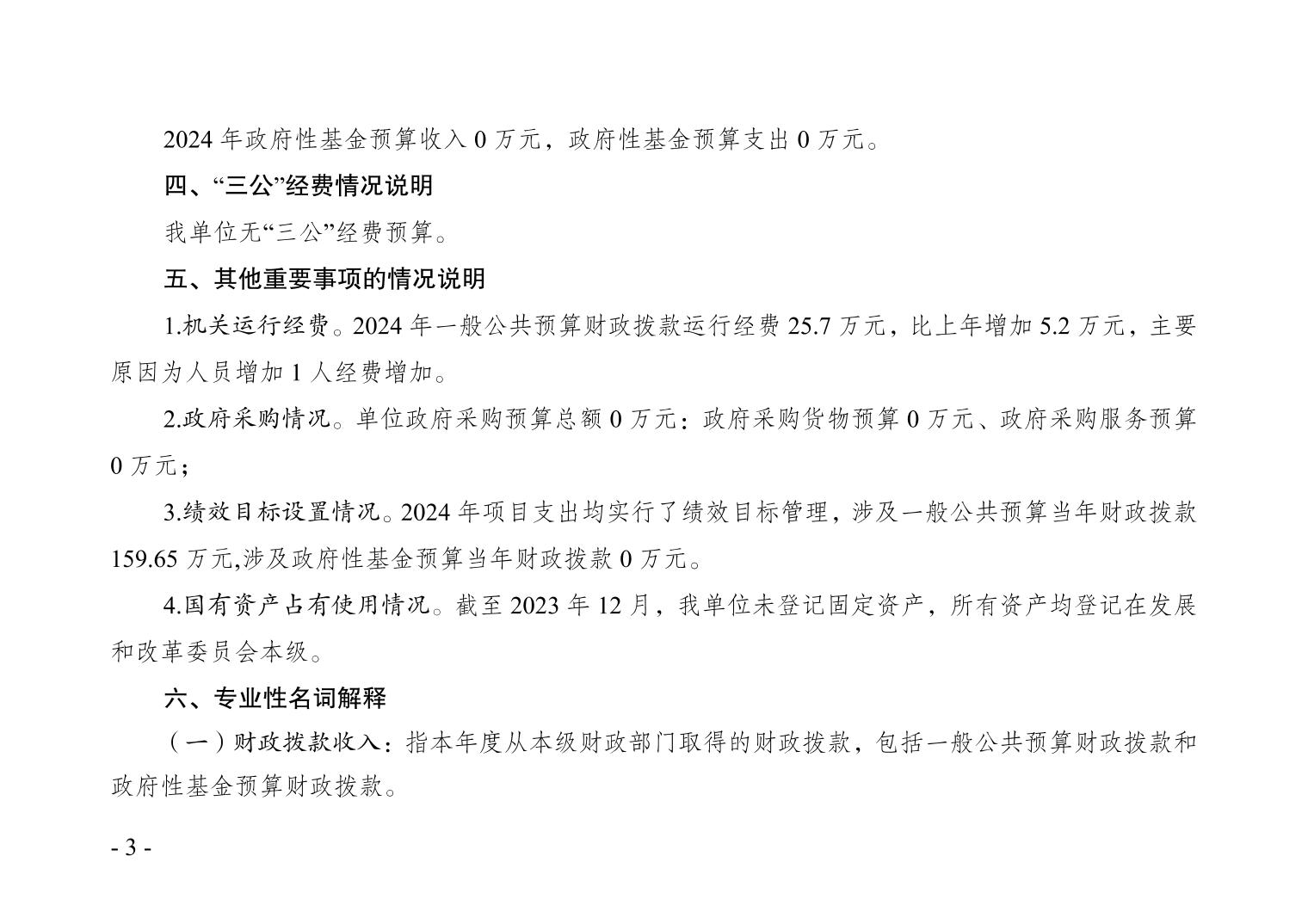 2024 年政府性基金预算收入 0 万元，政府性基金预算支出 0 万元。

四、“三公”经费情况说明

我单位无“三公”经费预算。

五、其他重要事项的情况说明

1.机关运行经费。2024 年一般公共预算财政拨款运行经费 25.7 万元，比上年增加 5.2 万元，主要原因为人员增加 1 人经费增加。

2.政府采购情况。单位政府采购预算总额 0 万元：政府采购货物预算 0 万元、政府采购服务预算 0 万元；

3.绩效目标设置情况。2024 年项目支出均实行了绩效目标管理，涉及一般公共预算当年财政拨款 159.65 万元,涉及政府性基金预算当年财政拨款 0 万元。

4.国有资产占有使用情况。截至 2023 年 12 月，我单位未登记固定资产，所有资产均登记在发展和改革委员会本级。

六、专业性名词解释

（一）财政拨款收入：指本年度从本级财政部门取得的财政拨款，包括一般公共预算财政拨款和政府性基金预算财政拨款。

- 3 -